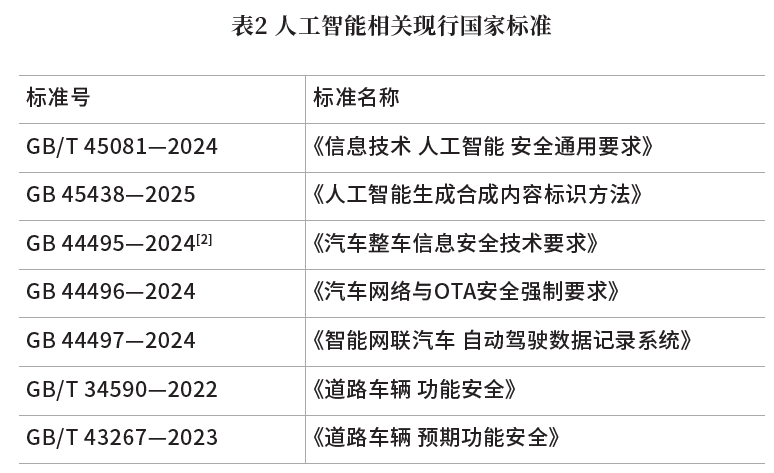 表2 人工智能相关现行国家标准

| 标准号 | 标准名称 |
|---|---|
| GB/T 45081—2024 | 《信息技术 人工智能 安全通用要求》 |
| GB 45438—2025 | 《人工智能生成合成内容标识方法》 |
| GB 44495—2024$^{[2]}$ | 《汽车整车信息安全技术要求》 |
| GB 44496—2024 | 《汽车网络与OTA安全强制要求》 |
| GB 44497—2024 | 《智能网联汽车 自动驾驶数据记录系统》 |
| GB/T 34590—2022 | 《道路车辆 功能安全》 |
| GB/T 43267—2023 | 《道路车辆 预期功能安全》 |